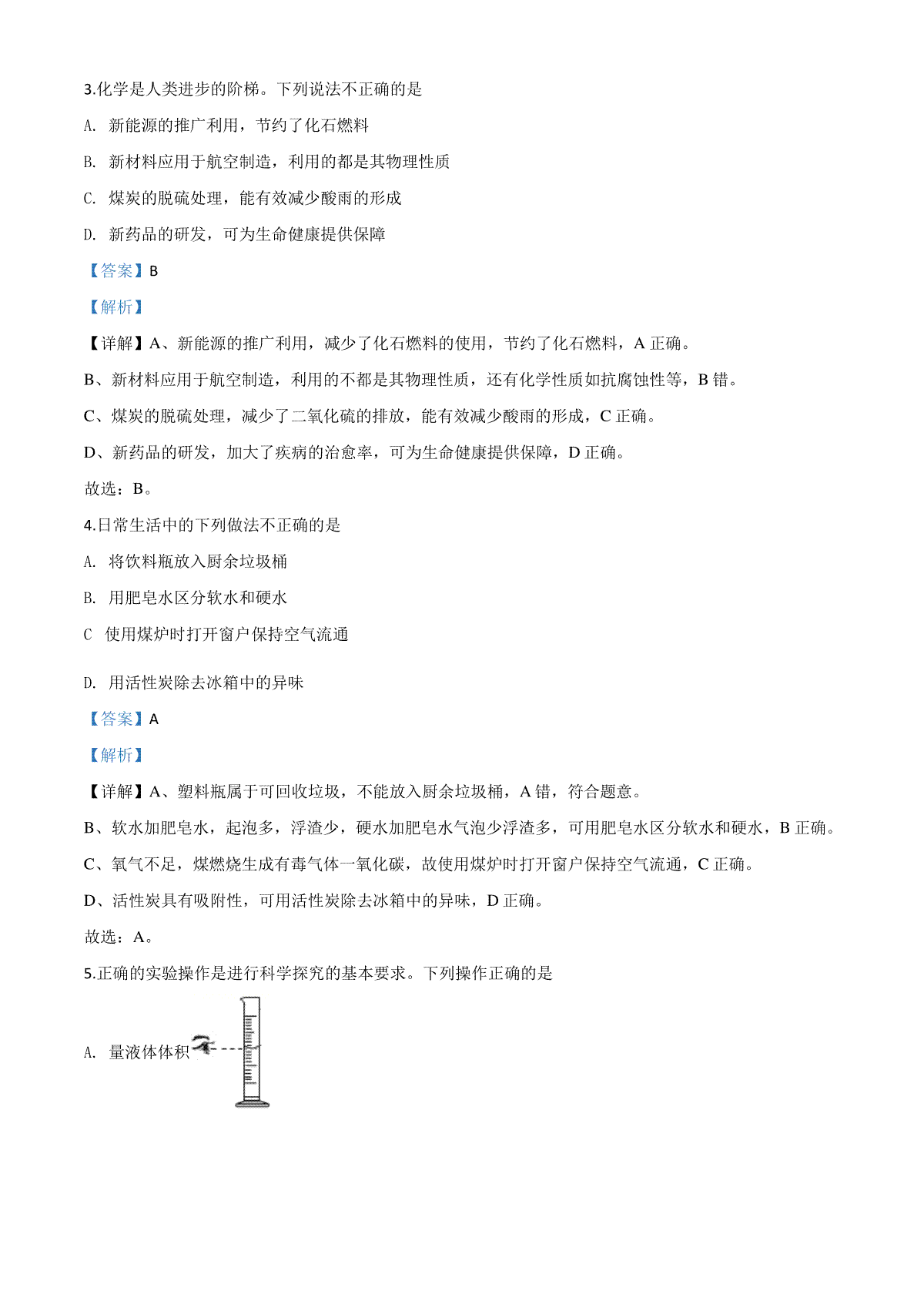 3.化学是人类进步的阶梯。下列说法不正确的是

A. 新能源的推广利用，节约了化石燃料

B. 新材料应用于航空制造，利用的都是其物理性质

C. 煤炭的脱硫处理，能有效减少酸雨的形成

D. 新药品的研发，可为生命健康提供保障

【答案】B

【解析】

【详解】A、新能源的推广利用，减少了化石燃料的使用，节约了化石燃料，A 正确。

B、新材料应用于航空制造，利用的不都是其物理性质，还有化学性质如抗腐蚀性等，B 错。

C、煤炭的脱硫处理，减少了二氧化硫的排放，能有效减少酸雨的形成，C 正确。

D、新药品的研发，加大了疾病的治愈率，可为生命健康提供保障，D 正确。

故选：B。

4.日常生活中的下列做法不正确的是

A. 将饮料瓶放入厨余垃圾桶

B. 用肥皂水区分软水和硬水

C 使用煤炉时打开窗户保持空气流通

D. 用活性炭除去冰箱中的异味

【答案】A

【解析】

【详解】A、塑料瓶属于可回收垃圾，不能放入厨余垃圾桶，A 错，符合题意。

B、软水加肥皂水，起泡多，浮渣少，硬水加肥皂水气泡少浮渣多，可用肥皂水区分软水和硬水，B 正确。

C、氧气不足，煤燃烧生成有毒气体一氧化碳，故使用煤炉时打开窗户保持空气流通，C 正确。

D、活性炭具有吸附性，可用活性炭除去冰箱中的异味，D 正确。

故选：A。

5.正确的实验操作是进行科学探究的基本要求。下列操作正确的是

A. 量液体体积